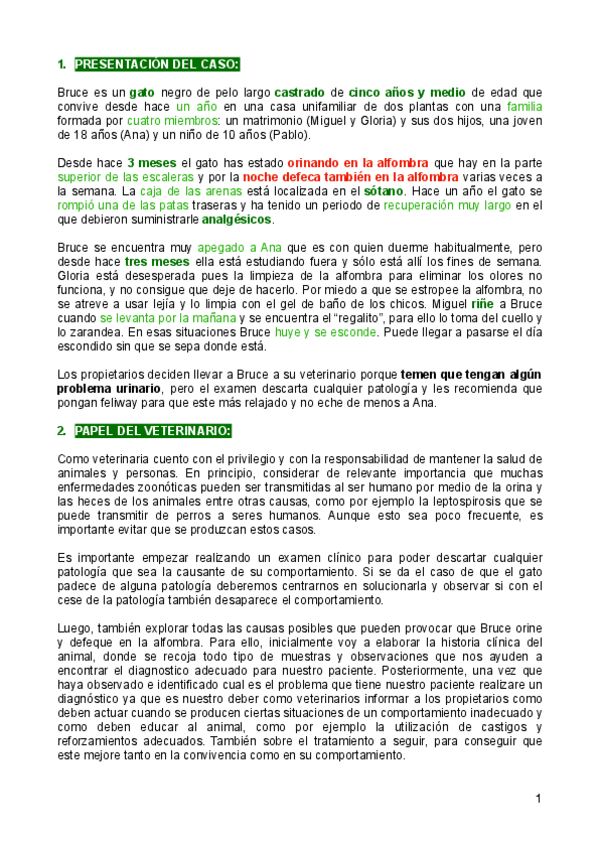 1. PRESENTACIÓN DEL CASO:

Bruce es un gato negro de pelo largo castrado de cinco años y medio de edad que convive desde hace un año en una casa unifamiliar de dos plantas con una familia formada por cuatro miembros: un matrimonio (Miguel y Gloria) y sus dos hijos, una joven de 18 años (Ana) y un niño de 10 años (Pablo).

Desde hace 3 meses el gato has estado orinando en la alfombra que hay en la parte superior de las escaleras y por la noche defeca también en la alfombra varias veces a la semana. La caja de las arenas está localizada en el sótano. Hace un año el gato se rompió una de las patas traseras y ha tenido un periodo de recuperación muy largo en el que debieron suministrarle analgésicos.

Bruce se encuentra muy apegado a Ana que es con quien duerme habitualmente, pero desde hace tres meses ella está estudiando fuera y sólo está allí los fines de semana. Gloria está desesperada pues la limpieza de la alfombra para eliminar los olores no funciona, y no consigue que deje de hacerlo. Por miedo a que se estropee la alfombra, no se atreve a usar lejía y lo limpia con el gel de baño de los chicos. Miguel riñe a Bruce cuando se levanta por la mañana y se encuentra el "regalito", para ello lo toma del cuello y lo zarandea. En esas situaciones Bruce huye y se esconde. Puede llegar a pasarse el día escondido sin que se sepa donde está.

Los propietarios deciden llevar a Bruce a su veterinario porque temen que tengan algún problema urinario, pero el examen descarta cualquier patología y les recomienda que pongan feliway para que este más relajado y no eche de menos a Ana.

2. PAPEL DEL VETERINARIO:

Como veterinaria cuento con el privilegio y con la responsabilidad de mantener la salud de animales y personas. En principio, considerar de relevante importancia que muchas enfermedades zoonóticas pueden ser transmitidas al ser humano por medio de la orina y las heces de los animales entre otras causas, como por ejemplo la leptospirosis que se puede transmitir de perros a seres humanos. Aunque esto sea poco frecuente, es importante evitar que se produzcan estos casos.

Es importante empezar realizando un examen clínico para poder descartar cualquier patología que sea la causante de su comportamiento. Si se da el caso de que el gato padece de alguna patología deberemos centrarnos en solucionarla y observar si con el cese de la patología también desaparece el comportamiento.

Luego, también explorar todas las causas posibles que pueden provocar que Bruce orine y defeque en la alfombra. Para ello, inicialmente voy a elaborar la historia clínica del animal, donde se recoja todo tipo de muestras y observaciones que nos ayuden a encontrar el diagnostico adecuado para nuestro paciente. Posteriormente, una vez que haya observado e identificado cual es el problema que tiene nuestro paciente realizare un diagnóstico ya que es nuestro deber como veterinarios informar a los propietarios como deben actuar cuando se producen ciertas situaciones de un comportamiento inadecuado y como deben educar al animal, como por ejemplo la utilización de castigos y reforzamientos adecuados. También sobre el tratamiento a seguir, para conseguir que este mejore tanto en la convivencia como en su comportamiento.

1